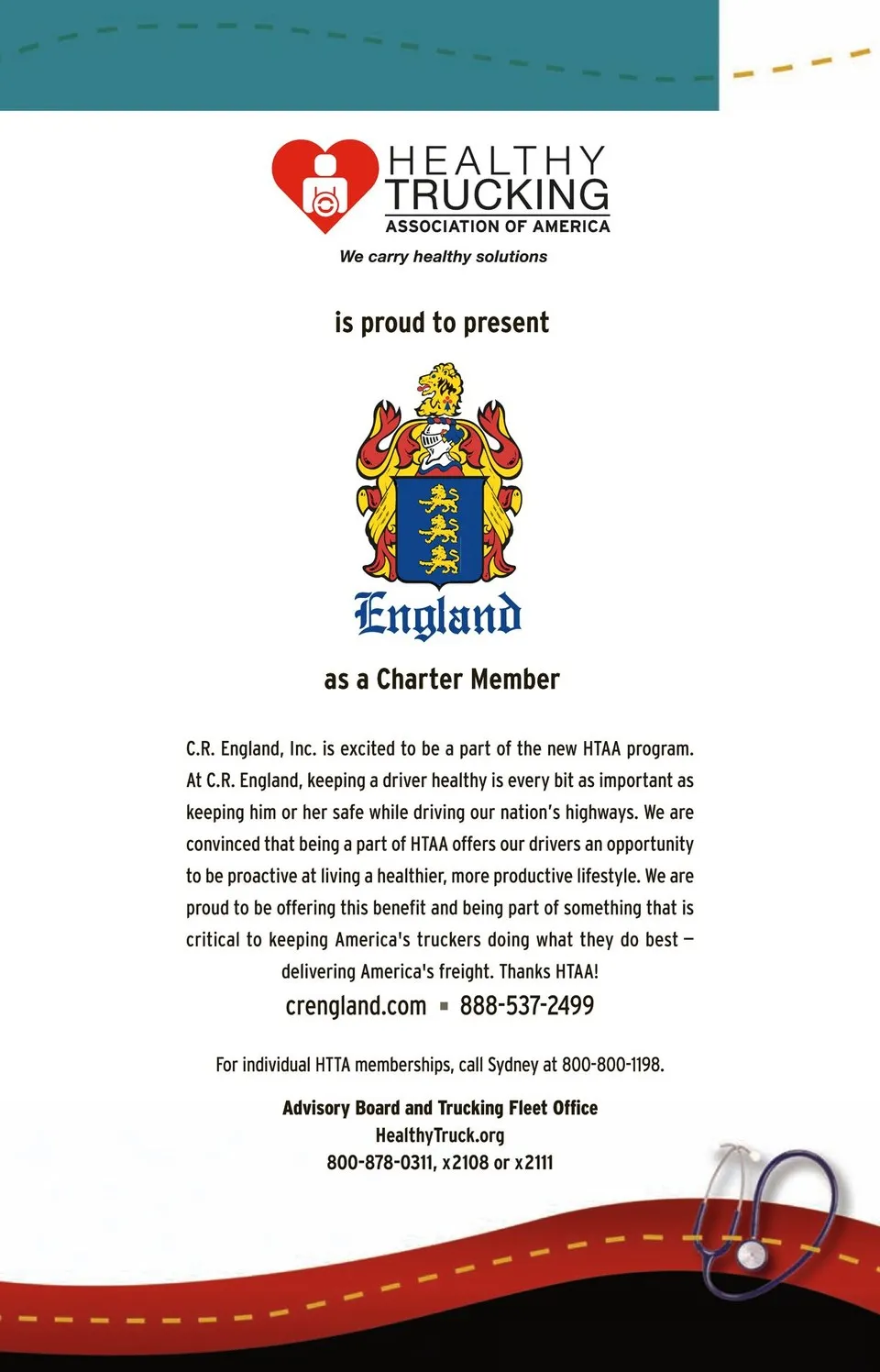 HEALTHY TRUCKING
ASSOCIATION OF AMERICA
We carry healthy solutions

is proud to present

England

as a Charter Member

C.R. England, Inc. is excited to be a part of the new HTAA program. At C.R. England, keeping a driver healthy is every bit as important as keeping him or her safe while driving our nation's highways. We are convinced that being a part of HTAA offers our drivers an opportunity to be proactive at living a healthier, more productive lifestyle. We are proud to be offering this benefit and being part of something that is critical to keeping America's truckers doing what they do best – delivering America's freight. Thanks HTAA!

crengland.com ▪ 888-537-2499

For individual HTTA memberships, call Sydney at 800-800-1198.

Advisory Board and Trucking Fleet Office
HealthyTruck.org
800-878-0311, x2108 or x2111